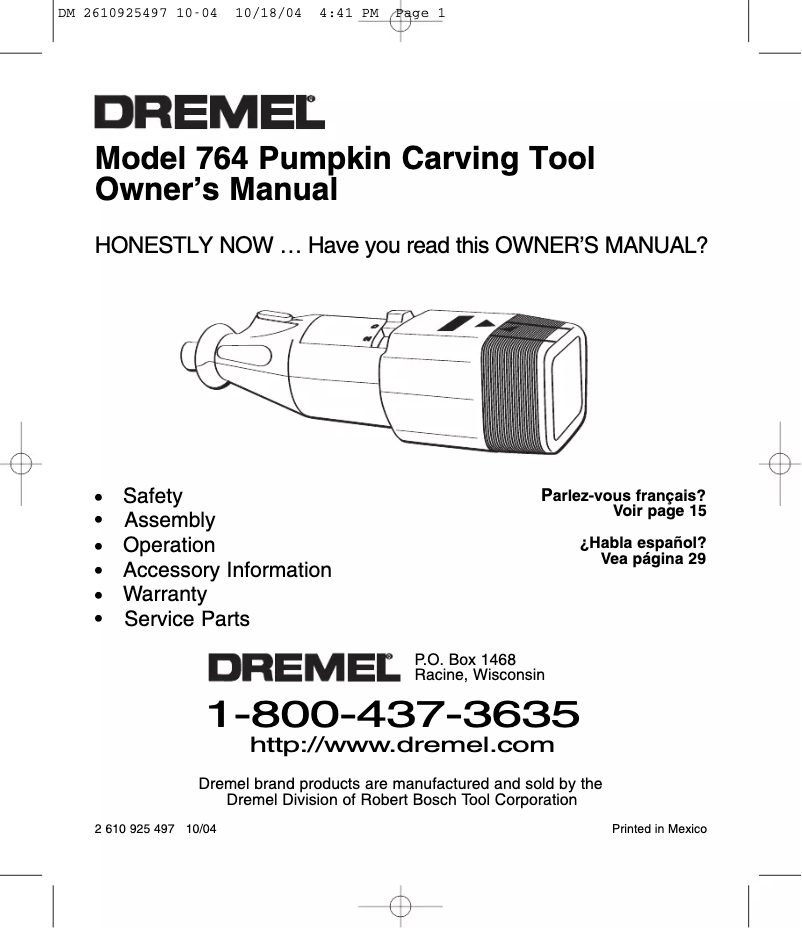 DM 2610925497 10-04 10/18/04 4:41 PM Page 1

DREMEL®

Model 764 Pumpkin Carving Tool
Owner's Manual

HONESTLY NOW … Have you read this OWNER'S MANUAL?

• Safety
• Assembly
• Operation
• Accessory Information
• Warranty
• Service Parts

Parlez-vous français?
Voir page 15

¿Habla español?
Vea página 29

DREMEL®

P.O. Box 1468
Racine, Wisconsin

1-800-437-3635
http://www.dremel.com

Dremel brand products are manufactured and sold by the Dremel Division of Robert Bosch Tool Corporation

2 610 925 497 10/04

Printed in Mexico